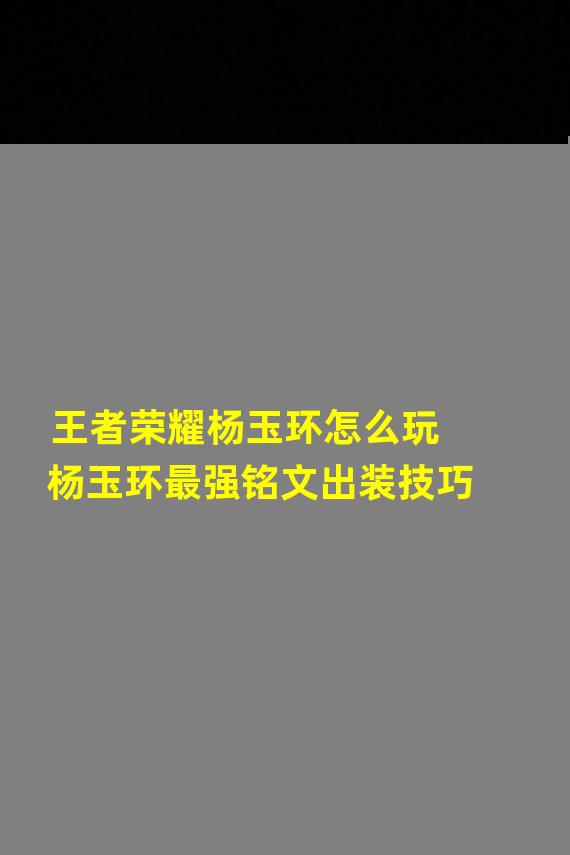 王者荣耀杨玉环怎么玩
杨玉环最强铭文出装技巧